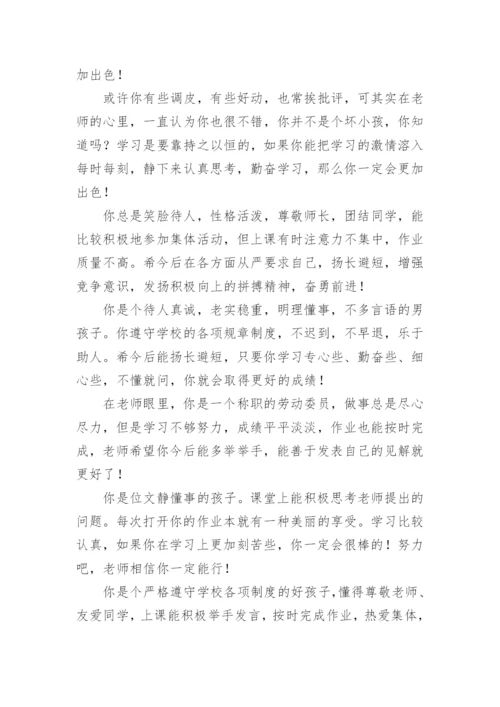 加出色！

或许你有些调皮，有些好动，也常挨批评，可其实在老师的心里，一直认为你也很不错，你并不是个坏小孩，你知道吗？学习是要靠持之以恒的，如果你能把学习的激情溶入每时每刻，静下来认真思考，勤奋学习，那么你一定会更加出色！

你总是笑脸待人，性格活泼，尊敬师长，团结同学，能比较积极地参加集体活动，但上课有时注意力不集中，作业质量不高。希今后在各方面从严要求自己，扬长避短，增强竞争意识，发扬积极向上的拼搏精神，奋勇前进！

你是个待人真诚，老实稳重，明理懂事，不多言语的男孩子。你遵守学校的各项规章制度，不迟到，不早退，乐于助人。希今后能扬长避短，只要你学习专心些、勤奋些、细心些，不懂就问，你就会取得更好的成绩！

在老师眼里，你是一个称职的劳动委员，做事总是尽心尽力，但是学习不够努力，成绩平平淡淡，作业也能按时完成，老师希望你今后能多举举手，能善于发表自己的见解就更好了！

你是位文静懂事的孩子。课堂上能积极思考老师提出的问题。每次打开你的作业本就有一种美丽的享受。学习比较认真，如果你在学习上更加刻苦些，你一定会很棒的！努力吧，老师相信你一定能行！

你是个严格遵守学校各项制度的好孩子，懂得尊敬老师、友爱同学，上课能积极举手发言，按时完成作业，热爱集体，